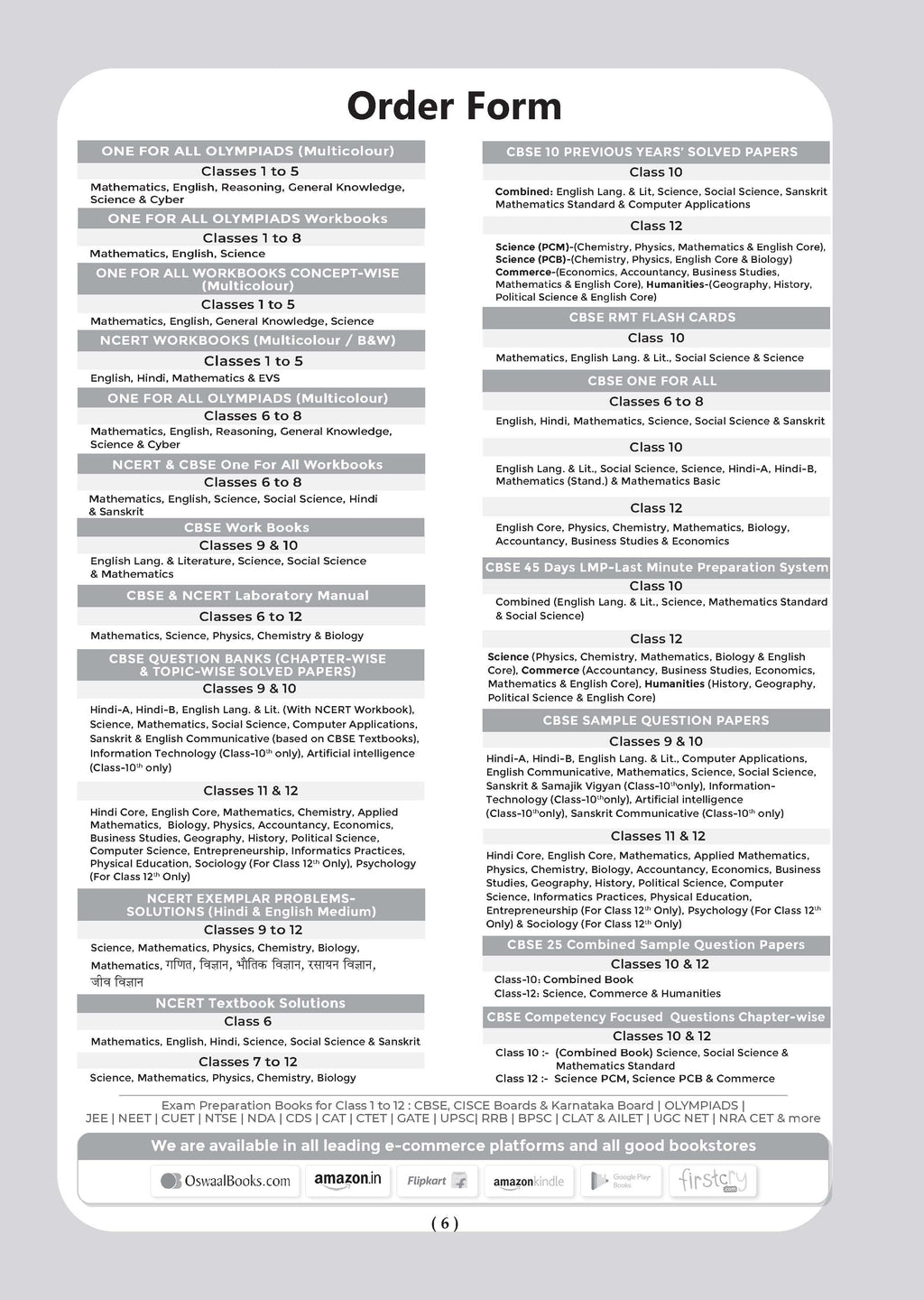 Order Form

ONE FOR ALL OLYMPIADS (Multicolour)

Classes 1 to 5

Mathematics, English, Reasoning, General Knowledge, Science & Cyber

ONE FOR ALL OLYMPIADS Workbooks

Classes 1 to 8

Mathematics, English, Science

ONE FOR ALL WORKBOOKS CONCEPT-WISE (Multicolour)

Classes 1 to 5

Mathematics, English, General Knowledge, Science

NCERT WORKBOOKS (Multicolour / B&W)

Classes 1 to 5

English, Hindi, Mathematics & EVS

ONE FOR ALL OLYMPIADS (Multicolour)

Classes 6 to 8

Mathematics, English, Reasoning, General Knowledge, Science & Cyber

NCERT & CBSE One For All Workbooks

Classes 6 to 8

Mathematics, English, Science, Social Science, Hindi & Sanskrit

CBSE Work Books

Classes 9 & 10

English Lang. & Literature, Science, Social Science & Mathematics

CBSE & NCERT Laboratory Manual

Classes 6 to 12

Mathematics, Science, Physics, Chemistry & Biology

CBSE QUESTION BANKS (CHAPTER-WISE & TOPIC-WISE SOLVED PAPERS)

Classes 9 & 10

Hindi-A, Hindi-B, English Lang. & Lit. (With NCERT Workbook), Science, Mathematics, Social Science, Computer Applications, Sanskrit & English Communicative (based on CBSE Textbooks), Information Technology (Class-10$^{th}$ only), Artificial intelligence (Class-10$^{th}$ only)

Classes 11 & 12

Hindi Core, English Core, Mathematics, Chemistry, Applied Mathematics, Biology, Physics, Accountancy, Economics, Business Studies, Geography, History, Political Science, Computer Science, Entrepreneurship, Informatics Practices, Physical Education, Sociology (For Class 12$^{th}$ Only), Psychology (For Class 12$^{th}$ Only)

NCERT EXEMPLAR PROBLEMS-SOLUTIONS (Hindi & English Medium)

Classes 9 to 12

Science, Mathematics, Physics, Chemistry, Biology, Mathematics, गणित, विज्ञान, भौतिक विज्ञान, रसायन विज्ञान, जीव विज्ञान

NCERT Textbook Solutions

Class 6

Mathematics, English, Hindi, Science, Social Science & Sanskrit

Classes 7 to 12

Science, Mathematics, Physics, Chemistry, Biology

CBSE 10 PREVIOUS YEARS' SOLVED PAPERS

Class 10

Combined: English Lang. & Lit, Science, Social Science, Sanskrit Mathematics Standard & Computer Applications

Class 12

Science (PCM)-(Chemistry, Physics, Mathematics & English Core), Science (PCB)-(Chemistry, Physics, English Core & Biology) Commerce-(Economics, Accountancy, Business Studies, Mathematics & English Core), Humanities-(Geography, History, Political Science & English Core)

CBSE RMT FLASH CARDS

Class 10

Mathematics, English Lang. & Lit., Social Science & Science

CBSE ONE FOR ALL

Classes 6 to 8

English, Hindi, Mathematics, Science, Social Science & Sanskrit

Class 10

English Lang. & Lit., Social Science, Science, Hindi-A, Hindi-B, Mathematics (Stand.) & Mathematics Basic

Class 12

English Core, Physics, Chemistry, Mathematics, Biology, Accountancy, Business Studies & Economics

CBSE 45 Days LMP-Last Minute Preparation System

Class 10

Combined (English Lang. & Lit., Science, Mathematics Standard & Social Science)

Class 12

Science (Physics, Chemistry, Mathematics, Biology & English Core), Commerce (Accountancy, Business Studies, Economics, Mathematics & English Core), Humanities (History, Geography, Political Science & English Core)

CBSE SAMPLE QUESTION PAPERS

Classes 9 & 10

Hindi-A, Hindi-B, English Lang. & Lit., Computer Applications, English Communicative, Mathematics, Science, Social Science, Sanskrit & Samajik Vigyan (Class-10$^{th}$only), Information-Technology (Class-10$^{th}$only), Artificial intelligence (Class-10$^{th}$only), Sanskrit Communicative (Class-10$^{th}$ only)

Classes 11 & 12

Hindi Core, English Core, Mathematics, Applied Mathematics, Physics, Chemistry, Biology, Accountancy, Economics, Business Studies, Geography, History, Political Science, Computer Science, Informatics Practices, Physical Education, Entrepreneurship (For Class 12$^{th}$ Only), Psychology (For Class 12$^{th}$ Only) & Sociology (For Class 12$^{th}$ Only)

CBSE 25 Combined Sample Question Papers

Classes 10 & 12

Class-10: Combined Book
Class-12: Science, Commerce & Humanities

CBSE Competency Focused Questions Chapter-wise

Classes 10 & 12

Class 10 :- (Combined Book) Science, Social Science & Mathematics Standard
Class 12 :- Science PCM, Science PCB & Commerce

Exam Preparation Books for Class 1 to 12 : CBSE, CISCE Boards & Karnataka Board | OLYMPIADS | JEE | NEET | CUET | NTSE | NDA | CDS | CAT | CTET | GATE | UPSC| RRB | BPSC | CLAT & AILET | UGC NET | NRA CET & more

We are available in all leading e-commerce platforms and all good bookstores

OswaalBooks.com amazon.in Flipkart amazonkindle Google Play Books firstcry .com

( 6 )